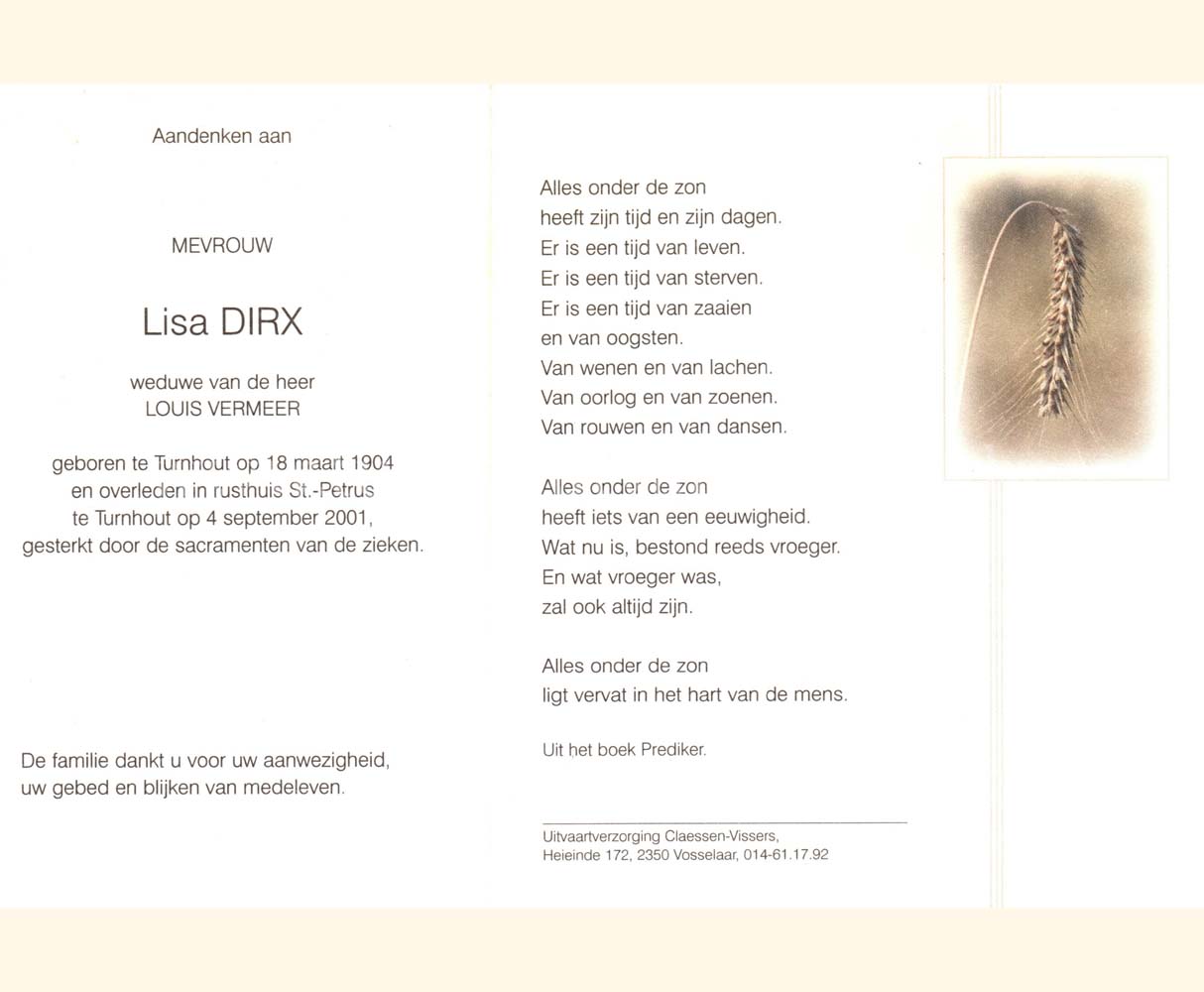 Aandenken aan

MEVROUW

Lisa DIRX

weduwe van de heer
LOUIS VERMEER

geboren te Turnhout op 18 maart 1904
en overleden in rusthuis St.-Petrus
te Turnhout op 4 september 2001,
gesterkt door de sacramenten van de zieken.

De familie dankt u voor uw aanwezigheid,
uw gebed en blijken van medeleven.

Alles onder de zon
heeft zijn tijd en zijn dagen.
Er is een tijd van leven.
Er is een tijd van sterven.
Er is een tijd van zaaien
en van oogsten.
Van wenen en van lachen.
Van oorlog en van zoenen.
Van rouwen en van dansen.

Alles onder de zon
heeft iets van een eeuwigheid.
Wat nu is, bestond reeds vroeger.
En wat vroeger was,
zal ook altijd zijn.

Alles onder de zon
ligt vervat in het hart van de mens.

Uit het boek Prediker.

Uitvaartverzorging Claessen-Vissers,
Heieinde 172, 2350 Vosselaar, 014-61.17.92